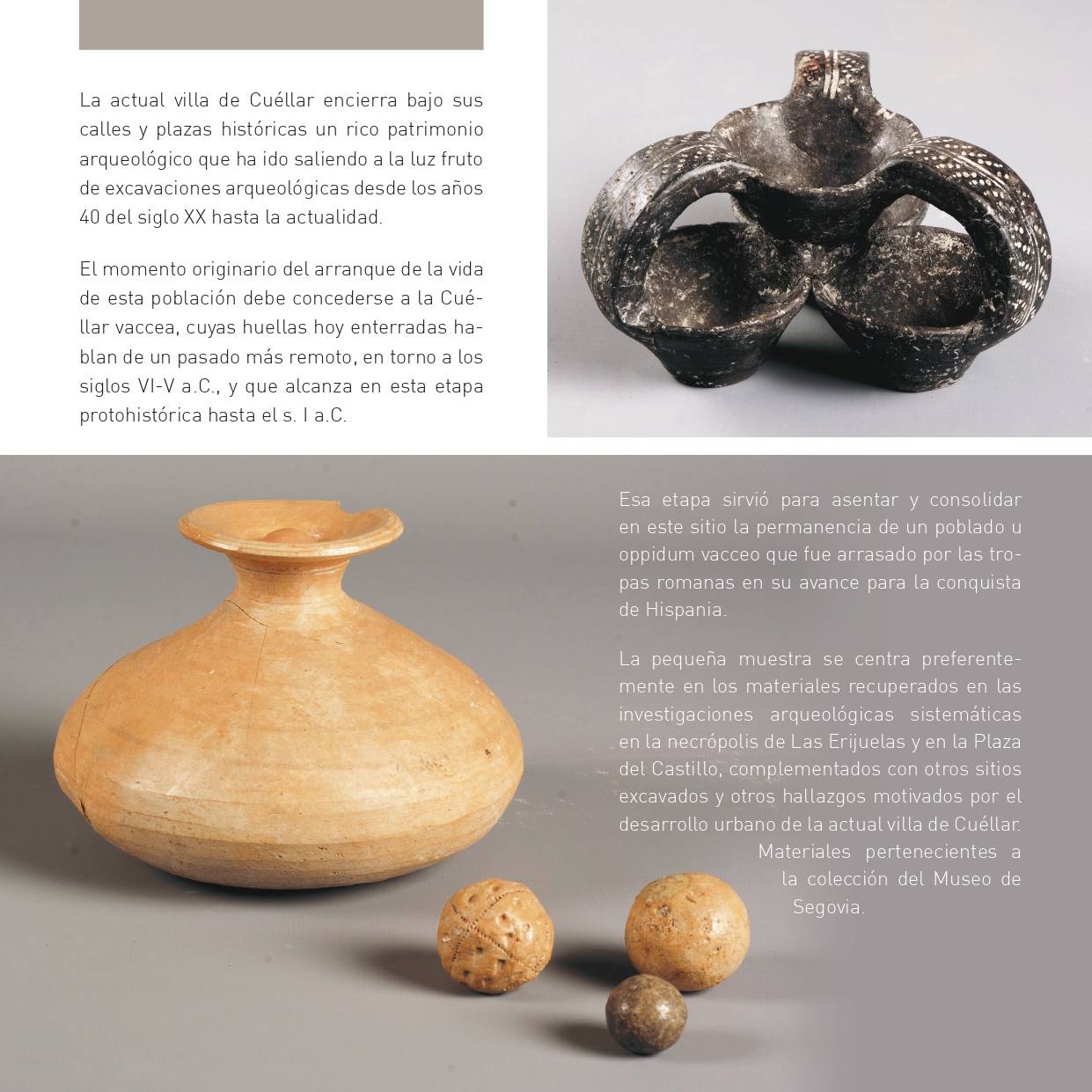 La actual villa de Cuéllar encierra bajo sus calles y plazas históricas un rico patrimonio arqueológico que ha ido saliendo a la luz fruto de excavaciones arqueológicas desde los años 40 del siglo XX hasta la actualidad.

El momento originario del arranque de la vida de esta población debe concederse a la Cuéllar vaccea, cuyas huellas hoy enterradas hablan de un pasado más remoto, en torno a los siglos VI-V a.C., y que alcanza en esta etapa protohistórica hasta el s. I a.C.

Esa etapa sirvió para asentar y consolidar en este sitio la permanencia de un poblado u oppidum vacceo que fue arrasado por las tropas romanas en su avance para la conquista de Hispania.

La pequeña muestra se centra preferentemente en los materiales recuperados en las investigaciones arqueológicas sistemáticas en la necrópolis de Las Erijuelas y en la Plaza del Castillo, complementados con otros sitios excavados y otros hallazgos motivados por el desarrollo urbano de la actual villa de Cuéllar.

Materiales pertenecientes a la colección del Museo de Segovia.